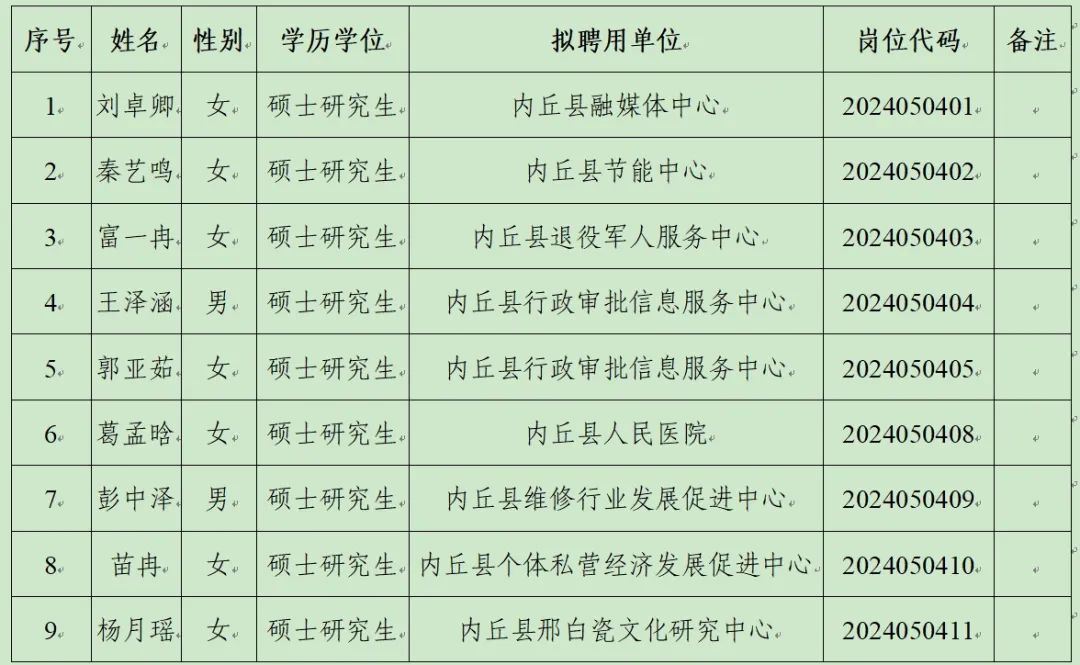 | 序号 | 姓名 | 性别 | 学历学位 | 拟聘用单位 | 岗位代码 | 备注 |
|---|---|---|---|---|---|---|
| 1 | 刘卓卿 | 女 | 硕士研究生 | 内丘县融媒体中心 | 2024050401 | |
| 2 | 秦艺鸣 | 女 | 硕士研究生 | 内丘县节能中心 | 2024050402 | |
| 3 | 富一冉 | 女 | 硕士研究生 | 内丘县退役军人服务中心 | 2024050403 | |
| 4 | 王泽涵 | 男 | 硕士研究生 | 内丘县行政审批信息服务中心 | 2024050404 | |
| 5 | 郭亚茹 | 女 | 硕士研究生 | 内丘县行政审批信息服务中心 | 2024050405 | |
| 6 | 葛孟晗 | 女 | 硕士研究生 | 内丘县人民医院 | 2024050408 | |
| 7 | 彭中泽 | 男 | 硕士研究生 | 内丘县维修行业发展促进中心 | 2024050409 | |
| 8 | 苗冉 | 女 | 硕士研究生 | 内丘县个体私营经济发展促进中心 | 2024050410 | |
| 9 | 杨月瑶 | 女 | 硕士研究生 | 内丘县邢白瓷文化研究中心 | 2024050411 | |